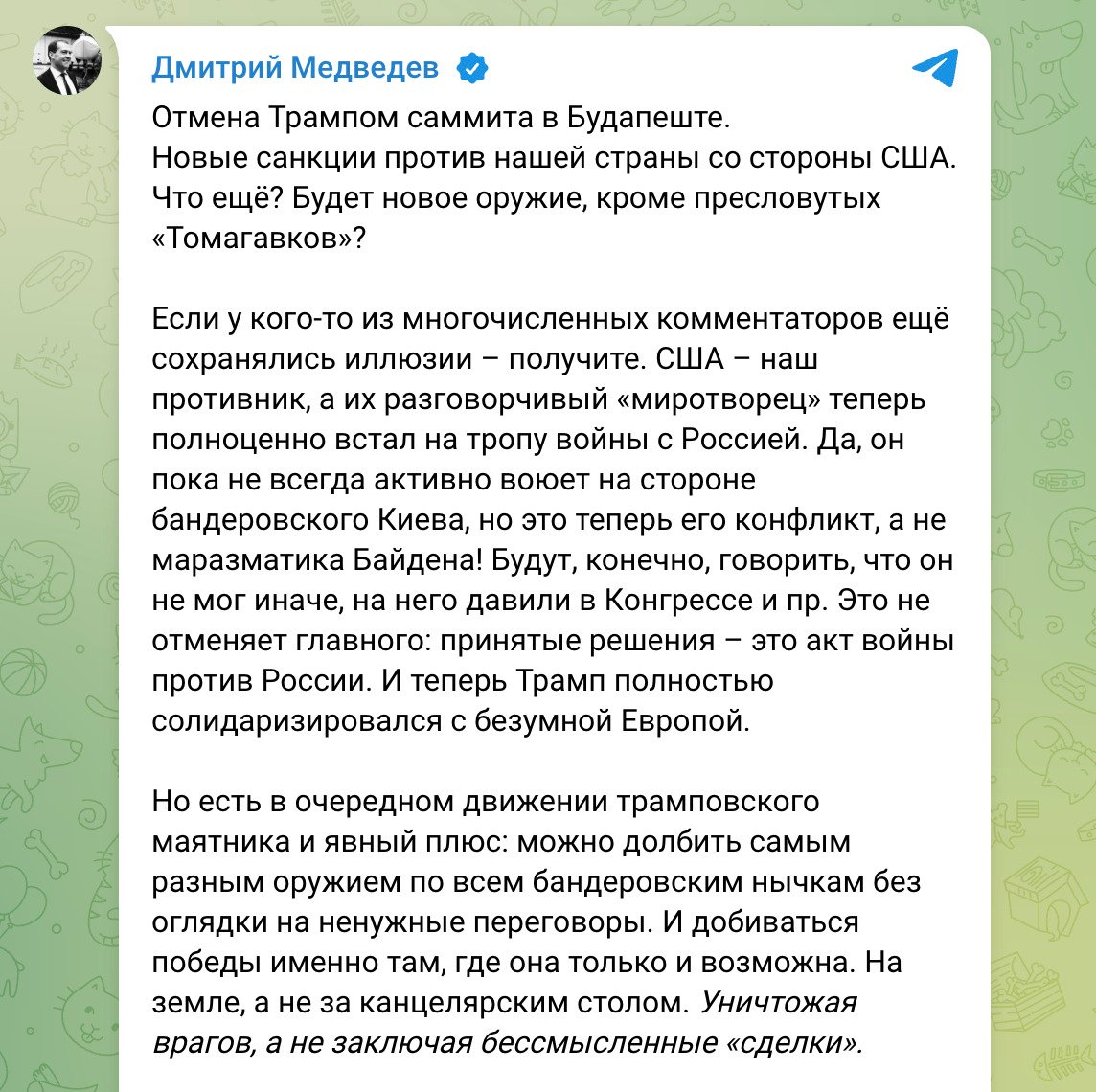 Дмитрий Медведев

Отмена Трампом саммита в Будапеште.
Новые санкции против нашей страны со стороны США.
Что ещё? Будет новое оружие, кроме пресловутых «Томагавков»?

Если у кого-то из многочисленных комментаторов ещё сохранялись иллюзии – получите. США – наш противник, а их разговорчивый «миротворец» теперь полноценно встал на тропу войны с Россией. Да, он пока не всегда активно воюет на стороне бандеровского Киева, но это теперь его конфликт, а не маразматика Байдена! Будут, конечно, говорить, что он не мог иначе, на него давили в Конгрессе и пр. Это не отменяет главного: принятые решения – это акт войны против России. И теперь Трамп полностью солидаризировался с безумной Европой.

Но есть в очередном движении трамповского маятника и явный плюс: можно долбить самым разным оружием по всем бандеровским нычкам без оглядки на ненужные переговоры. И добиваться победы именно там, где она только и возможна. На земле, а не за канцелярским столом. Уничтожая врагов, а не заключая бессмысленные «сделки».